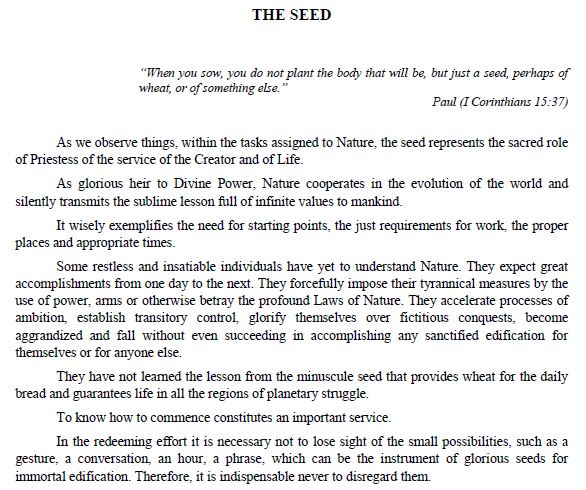 THE SEED

"When you sow, you do not plant the body that will be, but just a seed, perhaps of wheat, or of something else."

Paul (I Corinthians 15:37)

As we observe things, within the tasks assigned to Nature, the seed represents the sacred role of Priestess of the service of the Creator and of Life.

As glorious heir to Divine Power, Nature cooperates in the evolution of the world and silently transmits the sublime lesson full of infinite values to mankind.

It wisely exemplifies the need for starting points, the just requirements for work, the proper places and appropriate times.

Some restless and insatiable individuals have yet to understand Nature. They expect great accomplishments from one day to the next. They forcefully impose their tyrannical measures by the use of power, arms or otherwise betray the profound Laws of Nature. They accelerate processes of ambition, establish transitory control, glorify themselves over fictitious conquests, become aggrandized and fall without even succeeding in accomplishing any sanctified edification for themselves or for anyone else.

They have not learned the lesson from the minuscule seed that provides wheat for the daily bread and guarantees life in all the regions of planetary struggle.

To know how to commence constitutes an important service.

In the redeeming effort it is necessary not to lose sight of the small possibilities, such as a gesture, a conversation, an hour, a phrase, which can be the instrument of glorious seeds for immortal edification. Therefore, it is indispensable never to disregard them.